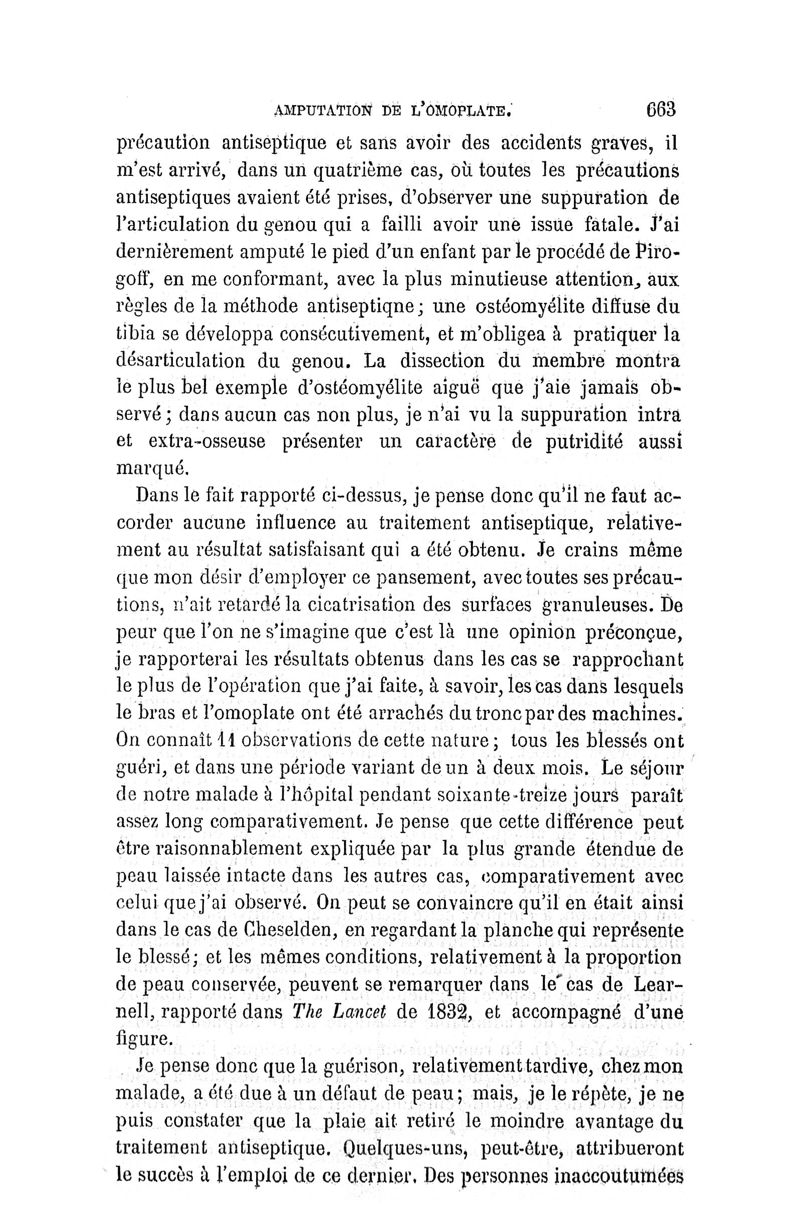 AMPUTATION DE L'OMOPLATE. 663

précaution antiseptique et sans avoir des accidents graves, il m'est arrivé, dans un quatrième cas, où toutes les précautions antiseptiques avaient été prises, d'observer une suppuration de l'articulation du genou qui a failli avoir une issue fatale. J'ai dernièrement amputé le pied d'un enfant par le procédé de Pirogoff, en me conformant, avec la plus minutieuse attention, aux règles de la méthode antiseptiqne; une ostéomyélite diffuse du tibia se développa consécutivement, et m'obligea à pratiquer la désarticulation du genou. La dissection du membre montra le plus bel exemple d'ostéomyélite aiguë que j'aie jamais observé; dans aucun cas non plus, je n'ai vu la suppuration intra et extra-osseuse présenter un caractère de putridité aussi marqué.

Dans le fait rapporté ci-dessus, je pense donc qu'il ne faut accorder aucune influence au traitement antiseptique, relativement au résultat satisfaisant qui a été obtenu. Je crains même que mon désir d'employer ce pansement, avec toutes ses précautions, n'ait retardé la cicatrisation des surfaces granuleuses. De peur que l'on ne s'imagine que c'est là une opinion préconçue, je rapporterai les résultats obtenus dans les cas se rapprochant le plus de l'opération que j'ai faite, à savoir, les cas dans lesquels le bras et l'omoplate ont été arrachés du tronc par des machines. On connaît 11 observations de cette nature; tous les blessés ont guéri, et dans une période variant de un à deux mois. Le séjour de notre malade à l'hôpital pendant soixante-treize jours paraît assez long comparativement. Je pense que cette différence peut être raisonnablement expliquée par la plus grande étendue de peau laissée intacte dans les autres cas, comparativement avec celui que j'ai observé. On peut se convaincre qu'il en était ainsi dans le cas de Cheselden, en regardant la planche qui représente le blessé; et les mêmes conditions, relativement à la proportion de peau conservée, peuvent se remarquer dans le cas de Learnell, rapporté dans The Lancet de 1832, et accompagné d'une figure.

Je pense donc que la guérison, relativement tardive, chez mon malade, a été due à un défaut de peau; mais, je le répète, je ne puis constater que la plaie ait retiré le moindre avantage du traitement antiseptique. Quelques-uns, peut-être, attribueront le succès à l'emploi de ce dernier. Des personnes inaccoutumées